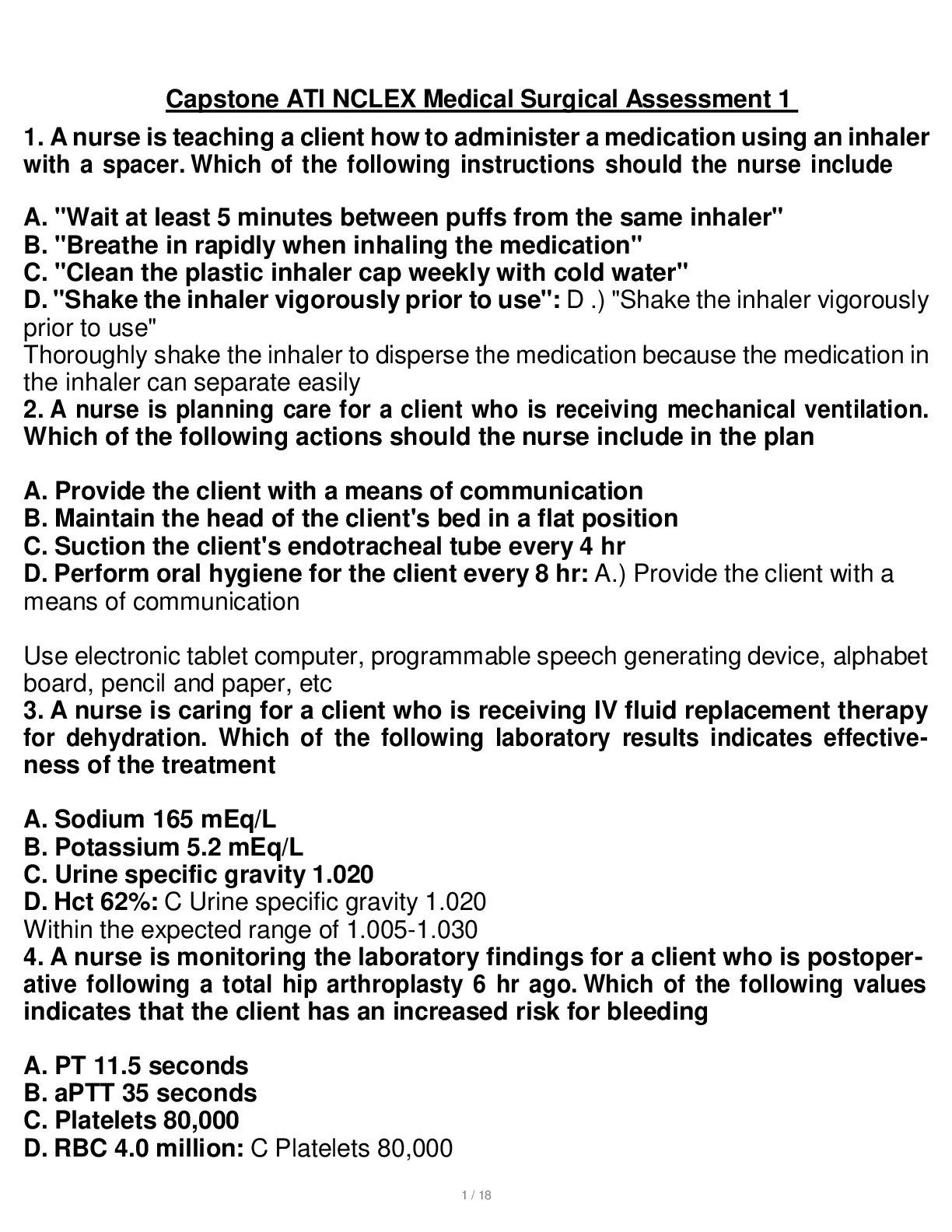 Capstone ATI NCLEX Medical Surgical Assessment 1

1. A nurse is teaching a client how to administer a medication using an inhaler with a spacer. Which of the following instructions should the nurse include

A. "Wait at least 5 minutes between puffs from the same inhaler"
B. "Breathe in rapidly when inhaling the medication"
C. "Clean the plastic inhaler cap weekly with cold water"
D. "Shake the inhaler vigorously prior to use": D .) "Shake the inhaler vigorously prior to use"
Thoroughly shake the inhaler to disperse the medication because the medication in the inhaler can separate easily
2. A nurse is planning care for a client who is receiving mechanical ventilation. Which of the following actions should the nurse include in the plan

A. Provide the client with a means of communication
B. Maintain the head of the client's bed in a flat position
C. Suction the client's endotracheal tube every 4 hr
D. Perform oral hygiene for the client every 8 hr: A.) Provide the client with a means of communication

Use electronic tablet computer, programmable speech generating device, alphabet board, pencil and paper, etc
3. A nurse is caring for a client who is receiving IV fluid replacement therapy for dehydration. Which of the following laboratory results indicates effectiveness of the treatment

A. Sodium 165 mEq/L
B. Potassium 5.2 mEq/L
C. Urine specific gravity 1.020
D. Hct 62%: C Urine specific gravity 1.020
Within the expected range of 1.005-1.030
4. A nurse is monitoring the laboratory findings for a client who is postoperative following a total hip arthroplasty 6 hr ago. Which of the following values indicates that the client has an increased risk for bleeding

A. PT 11.5 seconds
B. aPTT 35 seconds
C. Platelets 80,000
D. RBC 4.0 million: C Platelets 80,000

1 / 18